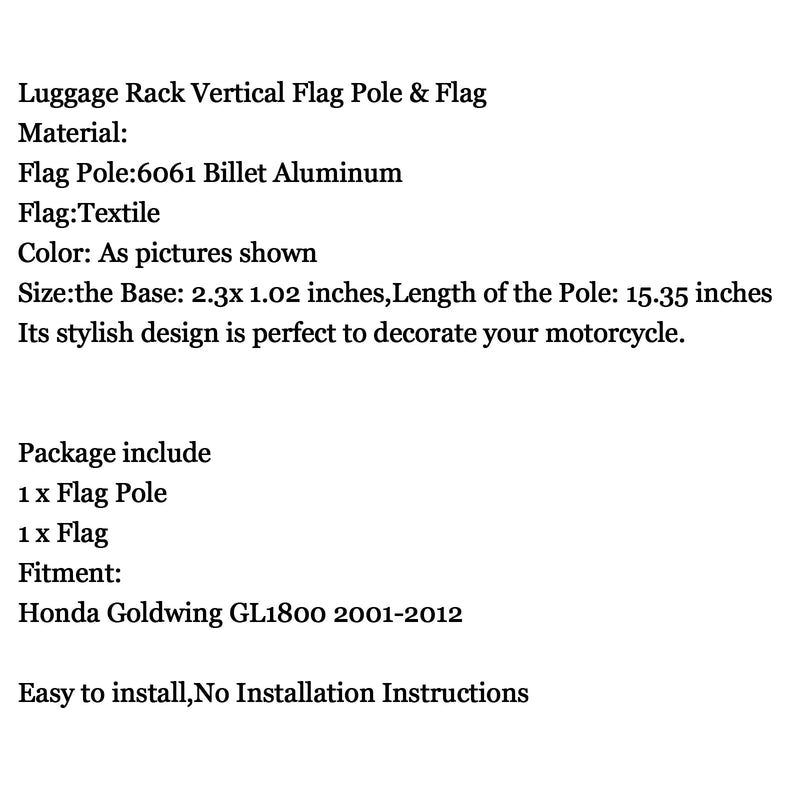 Luggage Rack Vertical Flag Pole & Flag
Material:
Flag Pole:6061 Billet Aluminum
Flag:Textile
Color: As pictures shown
Size:the Base: 2.3x 1.02 inches,Length of the Pole: 15.35 inches
Its stylish design is perfect to decorate your motorcycle.

Package include
1 x Flag Pole
1 x Flag
Fitment:
Honda Goldwing GL1800 2001-2012

Easy to install,No Installation Instructions